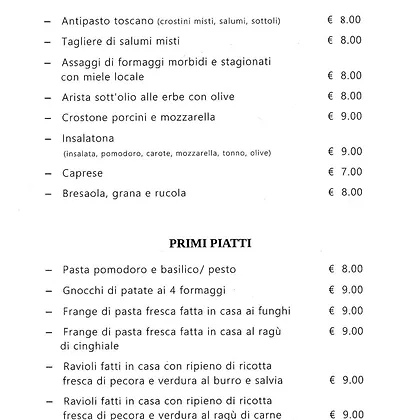 – Antipasto toscano (crostini misti, salumi, sottoli) € 8.00

– Tagliere di salumi misti € 8.00

– Assaggi di formaggi morbidi e stagionati con miele locale € 8.00

– Arista sott'olio alle erbe con olive € 8.00

– Crostone porcini e mozzarella € 9.00

– Insalatona (insalata, pomodoro, carote, mozzarella, tonno, olive) € 9.00

– Caprese € 7.00

– Bresaola, grana e rucola € 8.00

PRIMI PIATTI

– Pasta pomodoro e basilico/ pesto € 8.00

– Gnocchi di patate ai 4 formaggi € 9.00

– Frange di pasta fresca fatta in casa ai funghi € 9.00

– Frange di pasta fresca fatta in casa al ragù di cinghiale € 9.00

– Ravioli fatti in casa con ripieno di ricotta fresca di pecora e verdura al burro e salvia € 9.00

– Ravioli fatti in casa con ripieno di ricotta fresca di pecora e verdura al ragù di carne € 9.00